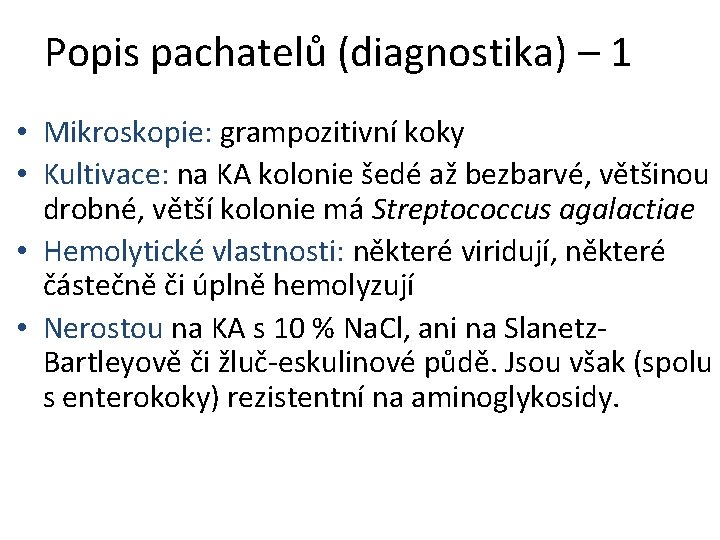 Popis pachatelů (diagnostika) – 1

• Mikroskopie: grampozitivní koky
• Kultivace: na KA kolonie šedé až bezbarvé, většinou drobné, větší kolonie má Streptococcus agalactiae
• Hemolytické vlastnosti: některé viridují, některé částečně či úplně hemolyzují
• Nerostou na KA s 10 % NaCl, ani na Slanetz-Bartleyově či žluč-eskulinové půdě. Jsou však (spolu s enterokoky) rezistentní na aminoglykosidy.